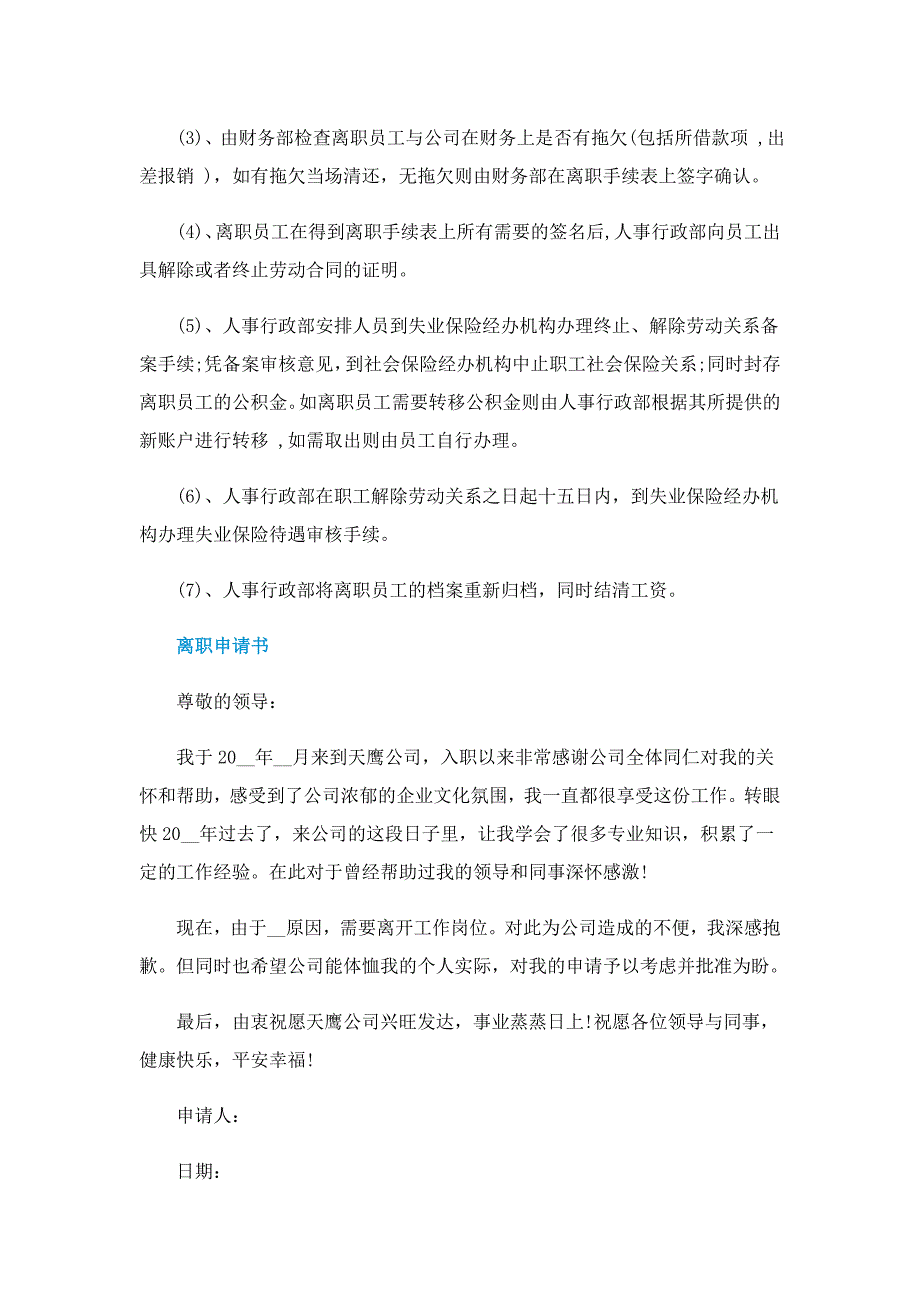 (3)、由财务部检查离职员工与公司在财务上是否有拖欠(包括所借款项 ,出差报销 )，如有拖欠当场清还，无拖欠则由财务部在离职手续表上签字确认。

(4)、离职员工在得到离职手续表上所有需要的签名后,人事行政部向员工出具解除或者终止劳动合同的证明。

(5)、人事行政部安排人员到失业保险经办机构办理终止、解除劳动关系备案手续;凭备案审核意见，到社会保险经办机构中止职工社会保险关系;同时封存离职员工的公积金。如离职员工需要转移公积金则由人事行政部根据其所提供的新账户进行转移 ,如需取出则由员工自行办理。

(6)、人事行政部在职工解除劳动关系之日起十五日内，到失业保险经办机构办理失业保险待遇审核手续。

(7)、人事行政部将离职员工的档案重新归档，同时结清工资。

离职申请书

尊敬的领导：

我于 20__年__月来到天鹰公司，入职以来非常感谢公司全体同仁对我的关怀和帮助，感受到了公司浓郁的企业文化氛围，我一直都很享受这份工作。转眼快 20__年过去了，来公司的这段日子里，让我学会了很多专业知识，积累了一定的工作经验。在此对于曾经帮助过我的领导和同事深怀感激!

现在，由于__原因，需要离开工作岗位。对此为公司造成的不便，我深感抱歉。但同时也希望公司能体恤我的个人实际，对我的申请予以考虑并批准为盼。

最后，由衷祝愿天鹰公司兴旺发达，事业蒸蒸日上!祝愿各位领导与同事，健康快乐，平安幸福!

申请人：

日期：